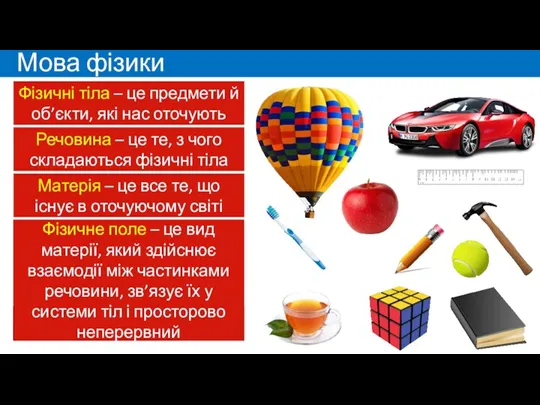 Мова фізики

Фізичні тіла – це предмети й об’єкти, які нас оточують

Речовина – це те, з чого складаються фізичні тіла

Матерія – це все те, що існує в оточуючому світі

Фізичне поле – це вид матерії, який здійснює взаємодії між частинками речовини, зв’язує їх у системи тіл і просторово неперервний